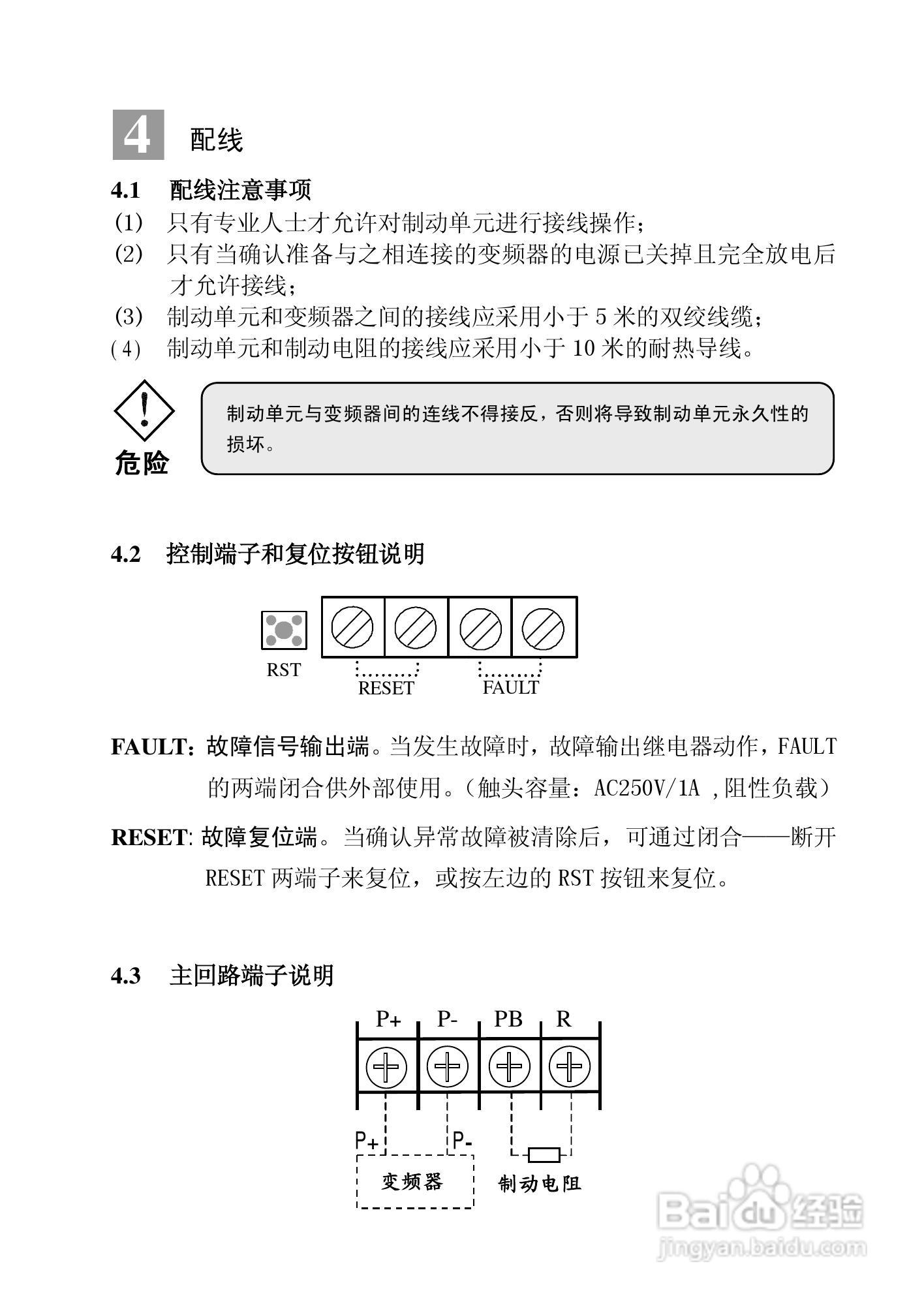 4 配线

4.1 配线注意事项

(1) 只有专业人士才允许对制动单元进行接线操作;

(2) 只有当确认准备与之相连接的变频器的电源已关掉且完全放电后才允许接线;

(3) 制动单元和变频器之间的接线应采用小于 5 米的双绞线缆;

(4) 制动单元和制动电阻的接线应采用小于 10 米的耐热导线。

危险

制动单元与变频器间的连线不得接反,否则将导致制动单元永久性的损坏。

4.2 控制端子和复位按钮说明

RST

RESET

FAULT

FAULT: 故障信号输出端。当发生故障时,故障输出继电器动作,FAULT 的两端闭合供外部使用。(触头容量:AC250V/1A ,阻性负载)

RESET: 故障复位端。当确认异常故障被清除后,可通过闭合——断开 RESET 两端子来复位,或按左边的 RST 按钮来复位。

4.3 主回路端子说明

P+ P- PB R

P+ P-

变频器

制动电阻

Baidu 经验
jingyan.baidu.com